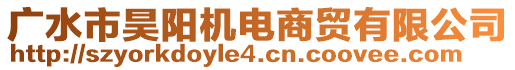 广水市昊阳机电商贸有限公司
http://szyorkdoyle4.cn.coovee.com